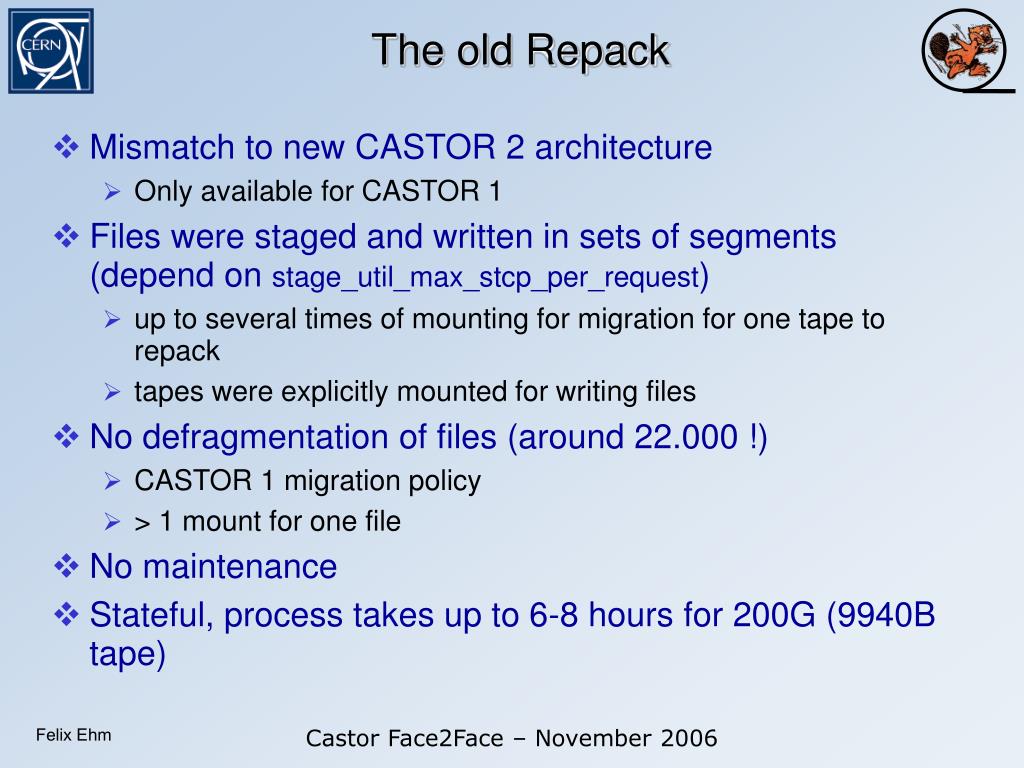 CERN

The old Repack

❖ Mismatch to new CASTOR 2 architecture
➢ Only available for CASTOR 1

❖ Files were staged and written in sets of segments (depend on stage_util_max_stcp_per_request)
➢ up to several times of mounting for migration for one tape to repack
➢ tapes were explicitly mounted for writing files

❖ No defragmentation of files (around 22.000 !)
➢ CASTOR 1 migration policy
➢ > 1 mount for one file

❖ No maintenance

❖ Stateful, process takes up to 6-8 hours for 200G (9940B tape)

Felix Ehm

Castor Face2Face – November 2006